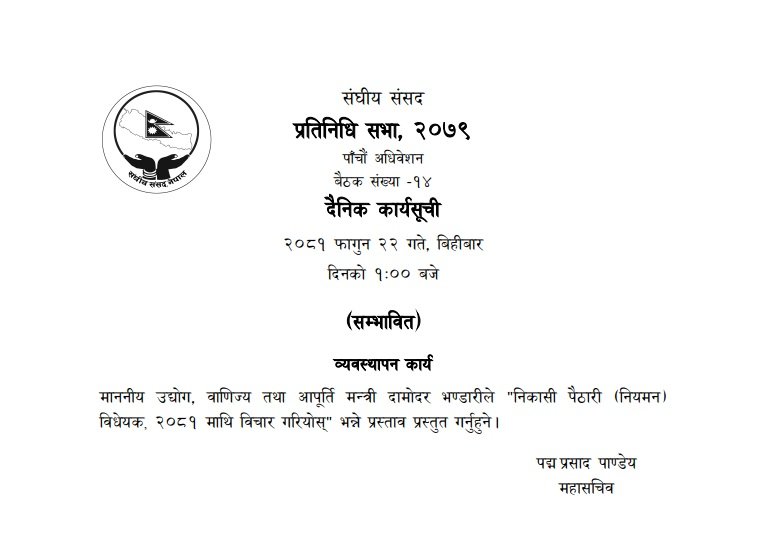 संघीय संसद नेपाल

संघीय संसद
प्रतिनिधि सभा, २०७९
पाँचौं अधिवेशन
बैठक संख्या -१४
दैनिक कार्यसूची
२०८१ फागुन २२ गते, बिहीवार
दिनको १:०० बजे

(सम्भावित)

व्यवस्थापन कार्य

माननीय उद्योग, वाणिज्य तथा आपूर्ति मन्त्री दामोदर भण्डारीले "निकासी पैठारी (नियमन) विधेयक, २०८१ माथि विचार गरियोस्" भन्ने प्रस्ताव प्रस्तुत गर्नुहुने।

पद्म प्रसाद पाण्डेय
महासचिव